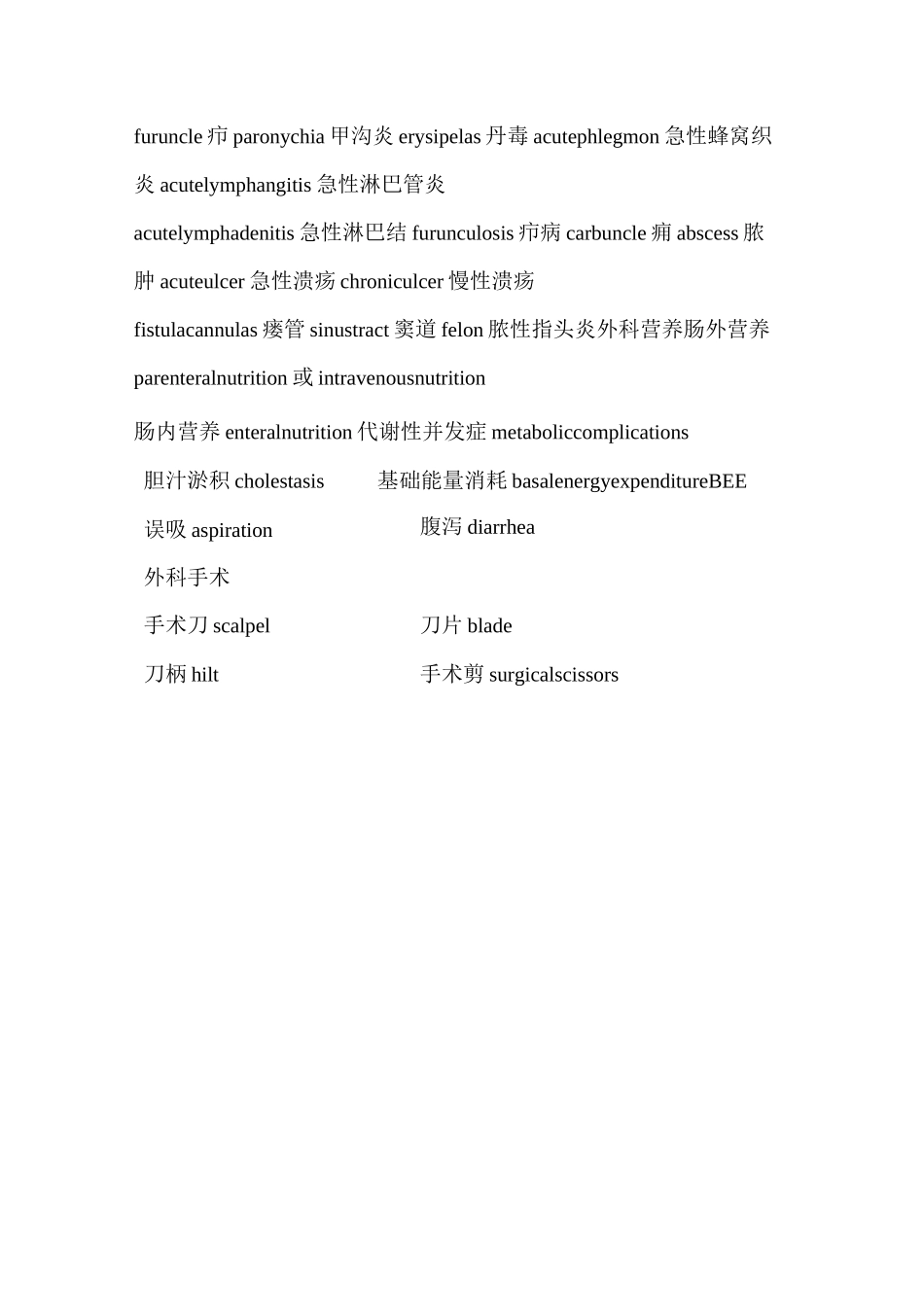 furuncle 疖 paronychia 甲沟炎 erysipelas 丹毒 acutephlegmon 急性蜂窝织炎 acutelymphangitis 急性淋巴管炎

acutelymphadenitis 急性淋巴结 furunculosis 疖病 carbuncle 痈 abscess 脓肿 acuteulcer 急性溃疡 chroniculcer 慢性溃疡

fistulacannulas 瘘管 sinustract 窦道 felon 脓性指头炎外科营养肠外营养 parenteralnutrition 或 intravenousnutrition

肠内营养 enteralnutrition 代谢性并发症 metaboliccomplications

胆汁淤积 cholestasis 基础能量消耗 basalenergyexpenditureBEE

误吸 aspiration 腹泻 diarrhea

外科手术

手术刀 scalpel 刀片 blade

刀柄 hilt 手术剪 surgicalscissors